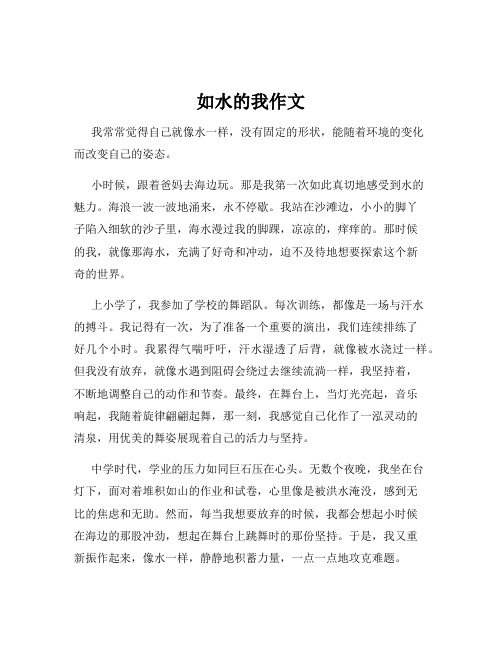 如水的我作文

我常常觉得自己就像水一样，没有固定的形状，能随着环境的变化而改变自己的姿态。

小时候，跟着爸妈去海边玩。那是我第一次如此真切地感受到水的魅力。海浪一波一波地涌来，永不停歇。我站在沙滩边，小小的脚丫子陷入细软的沙子里，海水漫过我的脚踝，凉凉的，痒痒的。那时候的我，就像那海水，充满了好奇和冲动，迫不及待地想要探索这个新奇的世界。

上小学了，我参加了学校的舞蹈队。每次训练，都像是一场与汗水的搏斗。我记得有一次，为了准备一个重要的演出，我们连续排练了好几个小时。我累得气喘吁吁，汗水湿透了后背，就像被水浇过一样。但我没有放弃，就像水遇到阻碍会绕过去继续流淌一样，我坚持着，不断地调整自己的动作和节奏。最终，在舞台上，当灯光亮起，音乐响起，我随着旋律翩翩起舞，那一刻，我感觉自己化作了一泓灵动的清泉，用优美的舞姿展现着自己的活力与坚持。

中学时代，学业的压力如同巨石压在心头。无数个夜晚，我坐在台灯下，面对着堆积如山的作业和试卷，心里像是被洪水淹没，感到无比的焦虑和无助。然而，每当我想要放弃的时候，我都会想起小时候在海边的那股冲劲，想起在舞台上跳舞时的那份坚持。于是，我又重新振作起来，像水一样，静静地积蓄力量，一点一点地攻克难题。